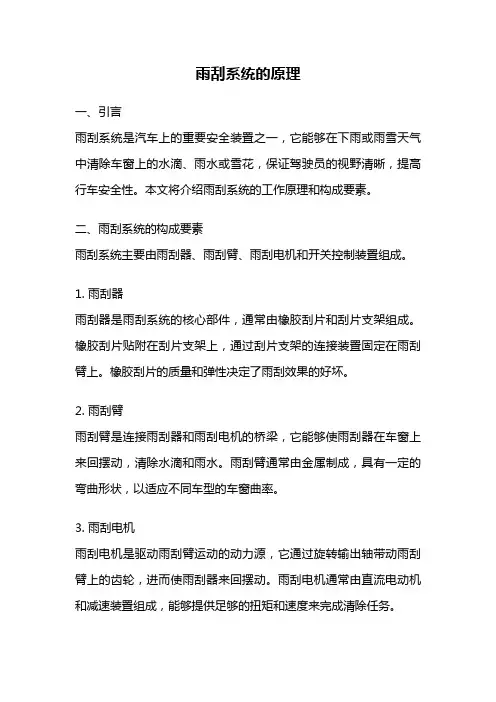 雨刮系统的原理

一、引言

雨刮系统是汽车上的重要安全装置之一，它能够在下雨或雨雪天气中清除车窗上的水滴、雨水或雪花，保证驾驶员的视野清晰，提高行车安全性。本文将介绍雨刮系统的工作原理和构成要素。

二、雨刮系统的构成要素

雨刮系统主要由雨刮器、雨刮臂、雨刮电机和开关控制装置组成。

1. 雨刮器

雨刮器是雨刮系统的核心部件，通常由橡胶刮片和刮片支架组成。橡胶刮片贴附在刮片支架上，通过刮片支架的连接装置固定在雨刮臂上。橡胶刮片的质量和弹性决定了雨刮效果的好坏。

2. 雨刮臂

雨刮臂是连接雨刮器和雨刮电机的桥梁，它能够使雨刮器在车窗上来回摆动，清除水滴和雨水。雨刮臂通常由金属制成，具有一定的弯曲形状，以适应不同车型的车窗曲率。

3. 雨刮电机

雨刮电机是驱动雨刮臂运动的动力源，它通过旋转输出轴带动雨刮臂上的齿轮，进而使雨刮器来回摆动。雨刮电机通常由直流电动机和减速装置组成，能够提供足够的扭矩和速度来完成清除任务。